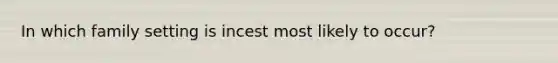 In which family setting is incest most likely to occur?